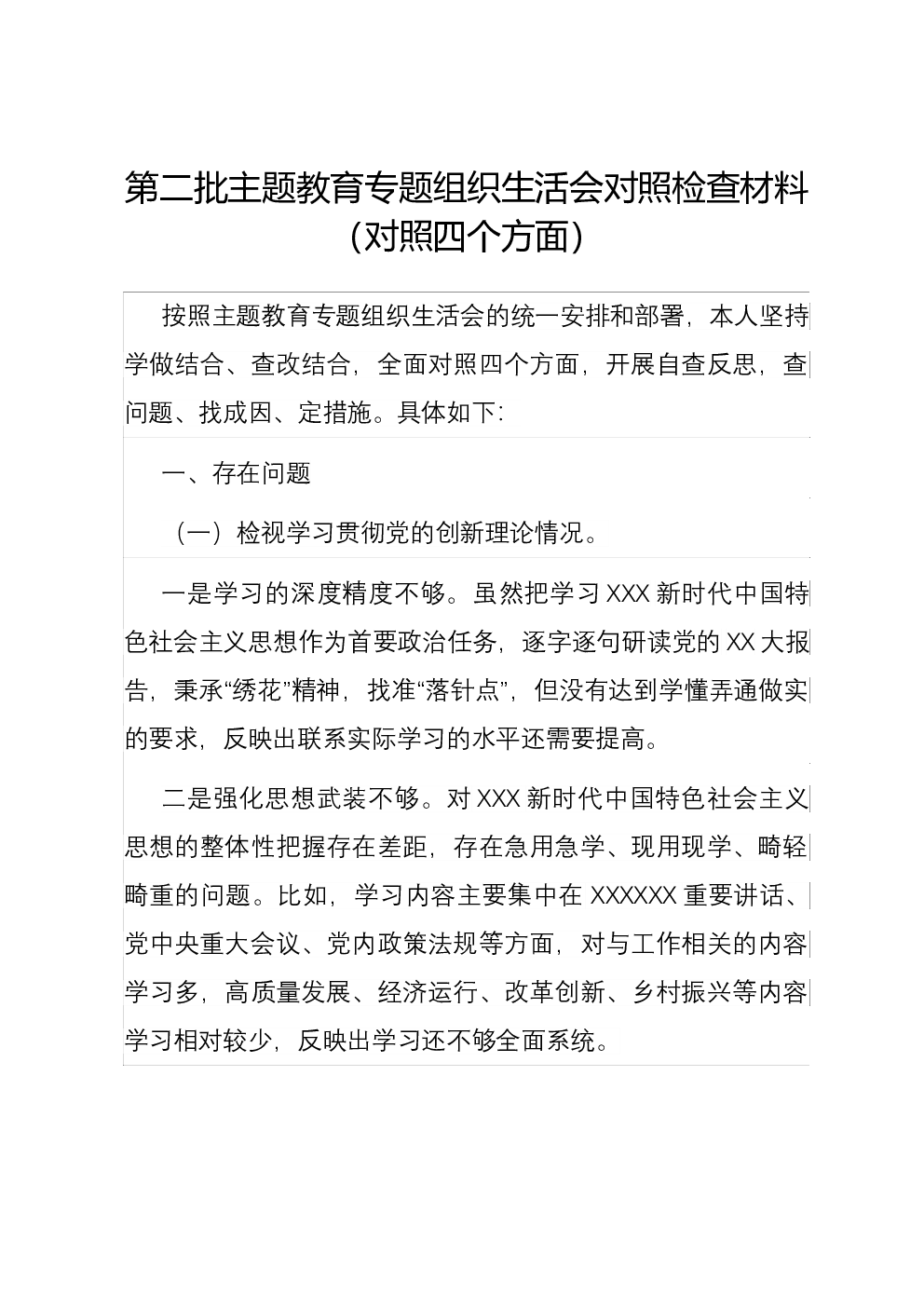 第二批主题教育专题组织生活会对照检查材料（对照四个方面）

按照主题教育专题组织生活会的统一安排和部署，本人坚持学做结合、查改结合，全面对照四个方面，开展自查反思，查问题、找成因、定措施。具体如下：

一、存在问题

（一）检视学习贯彻党的创新理论情况。

一是学习的深度精度不够。虽然把学习 XXX 新时代中国特色社会主义思想作为首要政治任务，逐字逐句研读党的 XX 大报告，秉承“绣花”精神，找准“落针点”，但没有达到学懂弄通做实的要求，反映出联系实际学习的水平还需要提高。

二是强化思想武装不够。对 XXX 新时代中国特色社会主义思想的整体性把握存在差距，存在急用急学、现用现学、畸轻畸重的问题。比如，学习内容主要集中在 XXXXXX 重要讲话、党中央重大会议、党内政策法规等方面，对与工作相关的内容学习多，高质量发展、经济运行、改革创新、乡村振兴等内容学习相对较少，反映出学习还不够全面系统。